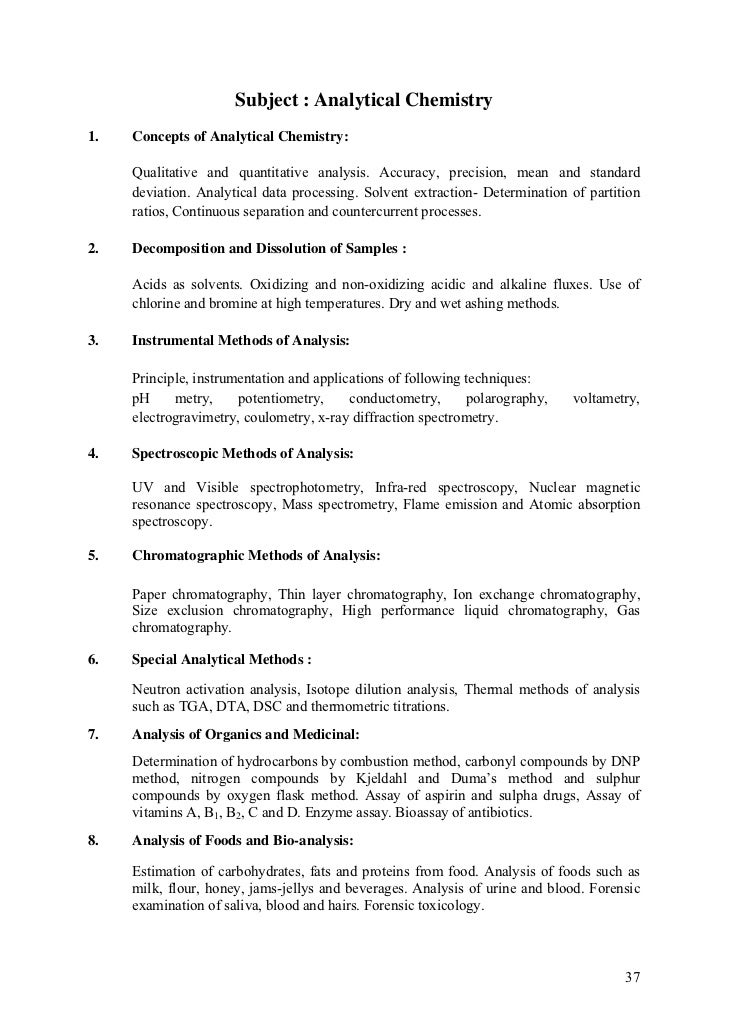 Subject : Analytical Chemistry

1. Concepts of Analytical Chemistry:

Qualitative and quantitative analysis. Accuracy, precision, mean and standard deviation. Analytical data processing. Solvent extraction- Determination of partition ratios, Continuous separation and countercurrent processes.

2. Decomposition and Dissolution of Samples :

Acids as solvents. Oxidizing and non-oxidizing acidic and alkaline fluxes. Use of chlorine and bromine at high temperatures. Dry and wet ashing methods.

3. Instrumental Methods of Analysis:

Principle, instrumentation and applications of following techniques: pH metry, potentiometry, conductometry, polarography, voltametry, electrogravimetry, coulometry, x-ray diffraction spectrometry.

4. Spectroscopic Methods of Analysis:

UV and Visible spectrophotometry, Infra-red spectroscopy, Nuclear magnetic resonance spectroscopy, Mass spectrometry, Flame emission and Atomic absorption spectroscopy.

5. Chromatographic Methods of Analysis:

Paper chromatography, Thin layer chromatography, Ion exchange chromatography, Size exclusion chromatography, High performance liquid chromatography, Gas chromatography.

6. Special Analytical Methods :

Neutron activation analysis, Isotope dilution analysis, Thermal methods of analysis such as TGA, DTA, DSC and thermometric titrations.

7. Analysis of Organics and Medicinal:

Determination of hydrocarbons by combustion method, carbonyl compounds by DNP method, nitrogen compounds by Kjeldahl and Duma's method and sulphur compounds by oxygen flask method. Assay of aspirin and sulpha drugs, Assay of vitamins A, $B_1$, $B_2$, C and D. Enzyme assay. Bioassay of antibiotics.

8. Analysis of Foods and Bio-analysis:

Estimation of carbohydrates, fats and proteins from food. Analysis of foods such as milk, flour, honey, jams-jellys and beverages. Analysis of urine and blood. Forensic examination of saliva, blood and hairs. Forensic toxicology.

37